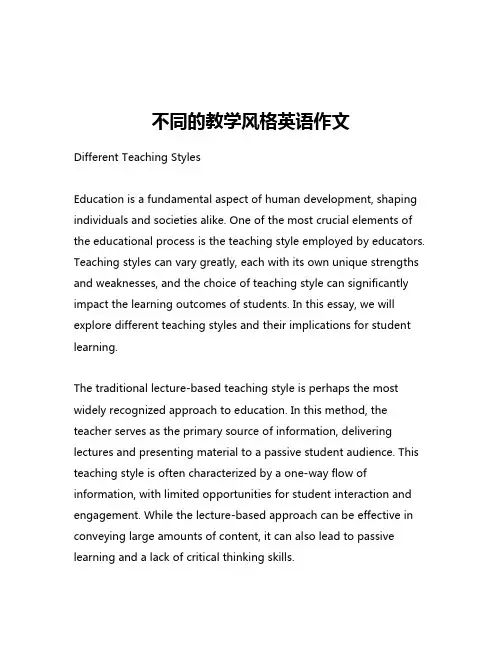 不同的教学风格英语作文

Different Teaching Styles

Education is a fundamental aspect of human development, shaping individuals and societies alike. One of the most crucial elements of the educational process is the teaching style employed by educators. Teaching styles can vary greatly, each with its own unique strengths and weaknesses, and the choice of teaching style can significantly impact the learning outcomes of students. In this essay, we will explore different teaching styles and their implications for student learning.

The traditional lecture-based teaching style is perhaps the most widely recognized approach to education. In this method, the teacher serves as the primary source of information, delivering lectures and presenting material to a passive student audience. This teaching style is often characterized by a one-way flow of information, with limited opportunities for student interaction and engagement. While the lecture-based approach can be effective in conveying large amounts of content, it can also lead to passive learning and a lack of critical thinking skills.